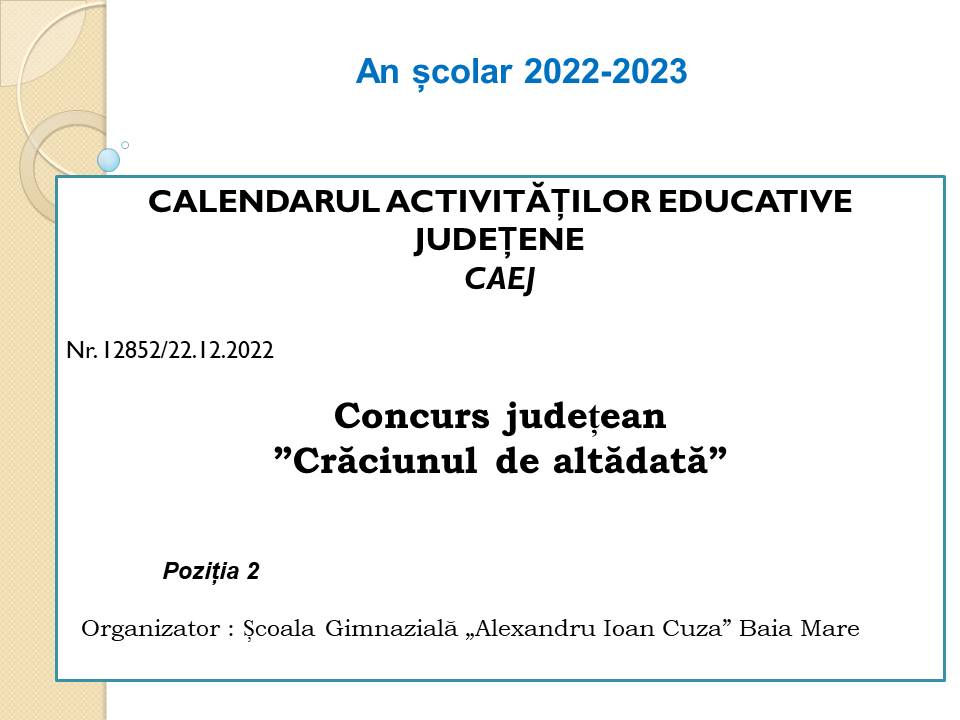 An școlar 2022-2023

CALENDARUL ACTIVITĂȚILOR EDUCATIVE JUDEȚENE
CAEJ

Nr. 12852/22.12.2022

Concurs județean
"Crăciunul de altădată"

Poziția 2

Organizator : Școala Gimnazială „Alexandru Ioan Cuza" Baia Mare